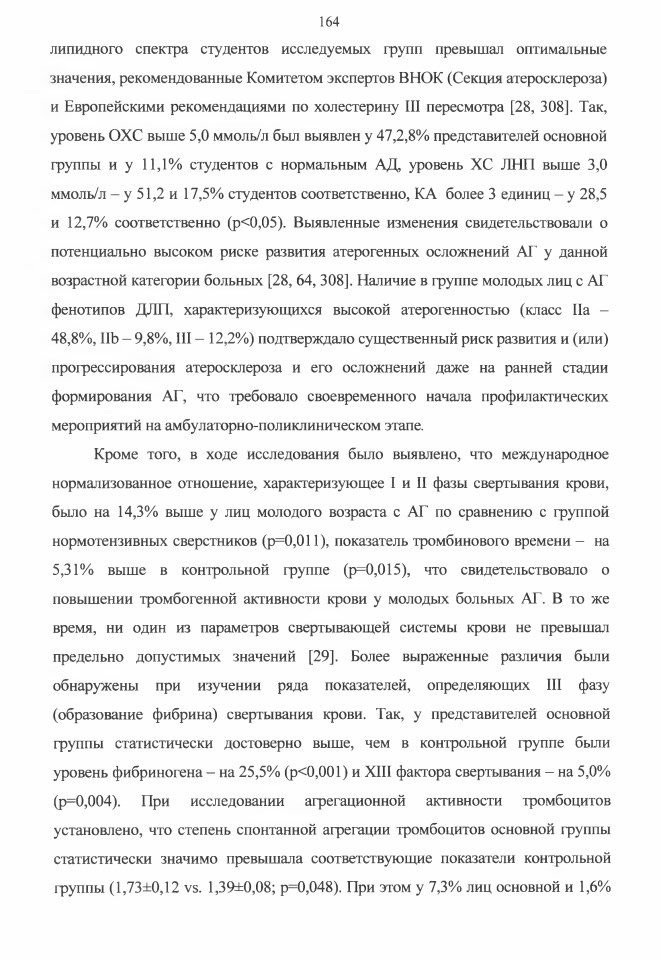 164

липидного спектра студентов исследуемых групп превышал оптимальные значения, рекомендованные Комитетом экспертов ВНОК (Секция атеросклероза) и Европейскими рекомендациями по холестерину III пересмотра [28, 308]. Так, уровень ОХС выше 5,0 ммоль/л был выявлен у 47,2,8% представителей основной группы и у 11,1% студентов с нормальным АД, уровень ХС ЛНП выше 3,0 ммоль/л – у 51,2 и 17,5% студентов соответственно, КА более 3 единиц – у 28,5 и 12,7% соответственно (p<0,05). Выявленные изменения свидетельствовали о потенциально высоком риске развития атерогенных осложнений АГ у данной возрастной категории больных [28, 64, 308]. Наличие в группе молодых лиц с АГ фенотипов ДЛП, характеризующихся высокой атерогенностью (класс IIa – 48,8%, IIb – 9,8%, III – 12,2%) подтверждало существенный риск развития и (или) прогрессирования атеросклероза и его осложнений даже на ранней стадии формирования АГ, что требовало своевременного начала профилактических мероприятий на амбулаторно-поликлиническом этапе.

Кроме того, в ходе исследования было выявлено, что международное нормализованное отношение, характеризующее I и II фазы свертывания крови, было на 14,3% выше у лиц молодого возраста с АГ по сравнению с группой нормотензивных сверстников (p=0,011), показатель тромбинового времени – на 5,31% выше в контрольной группе (p=0,015), что свидетельствовало о повышении тромбогенной активности крови у молодых больных АГ. В то же время, ни один из параметров свертывающей системы крови не превышал предельно допустимых значений [29]. Более выраженные различия были обнаружены при изучении ряда показателей, определяющих III фазу (образование фибрина) свертывания крови. Так, у представителей основной группы статистически достоверно выше, чем в контрольной группе были уровень фибриногена – на 25,5% (p<0,001) и XIII фактора свертывания – на 5,0% (p=0,004). При исследовании агрегационной активности тромбоцитов установлено, что степень спонтанной агрегации тромбоцитов основной группы статистически значимо превышала соответствующие показатели контрольной группы (1,73±0,12 vs. 1,39±0,08; p=0,048). При этом у 7,3% лиц основной и 1,6%